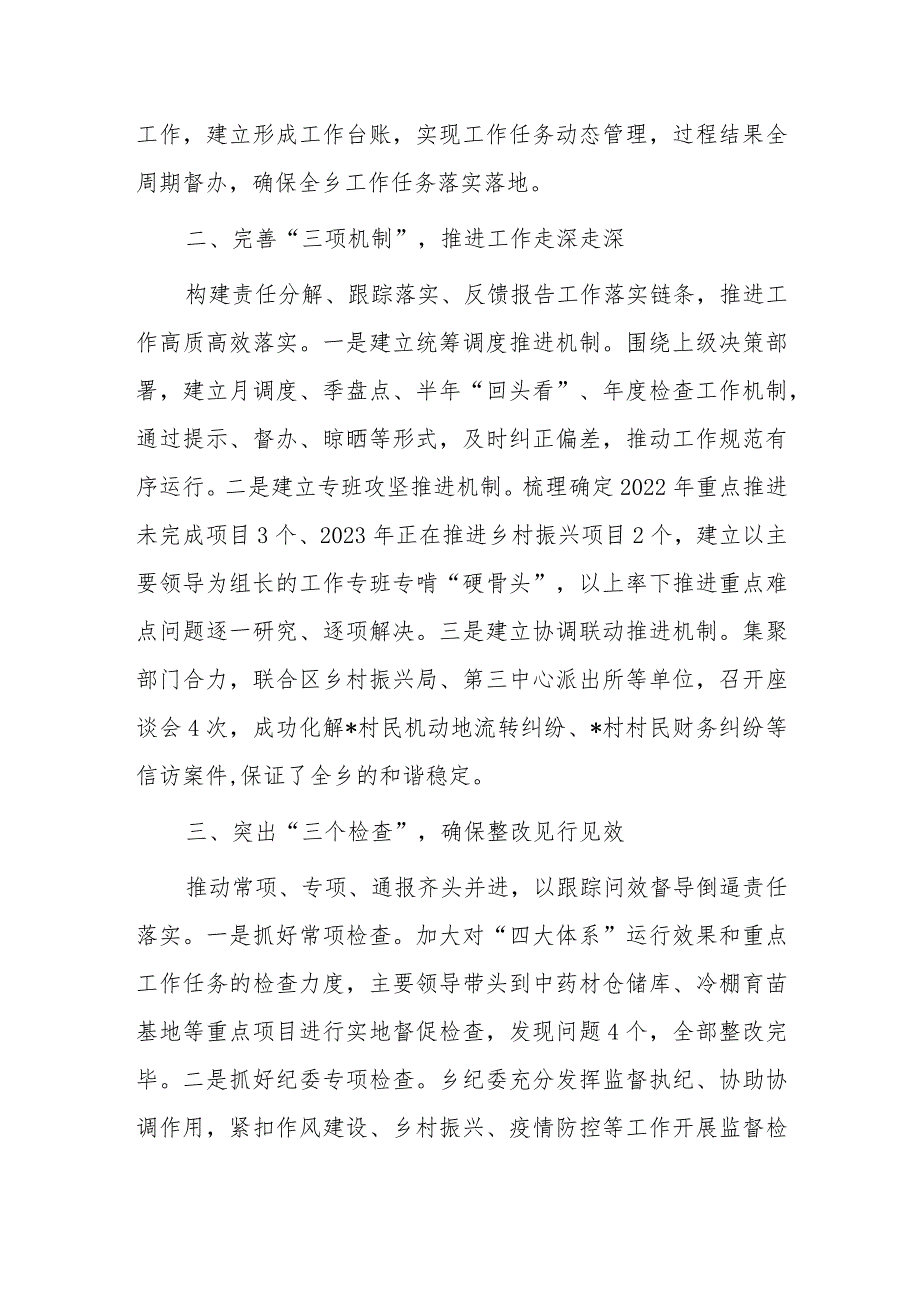 工作，建立形成工作台账，实现工作任务动态管理，过程结果全周期督办，确保全乡工作任务落实落地。

二、完善“三项机制”，推进工作走深走深

构建责任分解、跟踪落实、反馈报告工作落实链条，推进工作高质高效落实。一是建立统筹调度推进机制。围绕上级决策部署，建立月调度、季盘点、半年“回头看”、年度检查工作机制，通过提示、督办、晾晒等形式，及时纠正偏差，推动工作规范有序运行。二是建立专班攻坚推进机制。梳理确定2022年重点推进未完成项目3个、2023年正在推进乡村振兴项目2个，建立以主要领导为组长的工作专班专啃“硬骨头”，以上率下推进重点难点问题逐一研究、逐项解决。三是建立协调联动推进机制。集聚部门合力，联合区乡村振兴局、第三中心派出所等单位，召开座谈会4次，成功化解*村民机动地流转纠纷、*村村民财务纠纷等信访案件,保证了全乡的和谐稳定。

三、突出“三个检查”，确保整改见行见效

推动常项、专项、通报齐头并进，以跟踪问效督导倒逼责任落实。一是抓好常项检查。加大对“四大体系”运行效果和重点工作任务的检查力度，主要领导带头到中药材仓储库、冷棚育苗基地等重点项目进行实地督促检查，发现问题4个，全部整改完毕。二是抓好纪委专项检查。乡纪委充分发挥监督执纪、协助协调作用，紧扣作风建设、乡村振兴、疫情防控等工作开展监督检